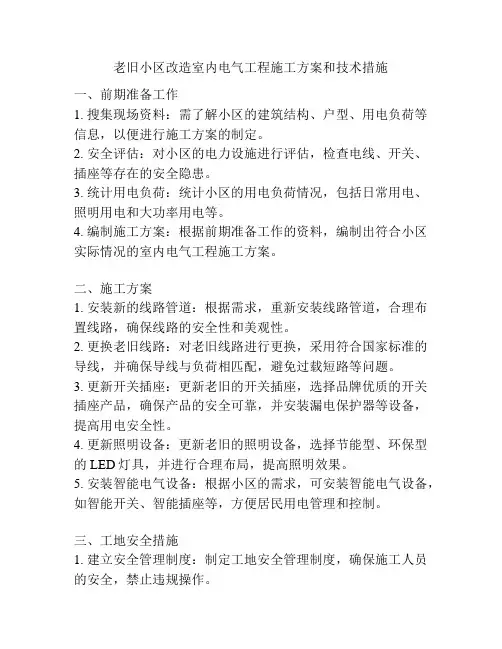 老旧小区改造室内电气工程施工方案和技术措施

一、前期准备工作
1. 搜集现场资料：需了解小区的建筑结构、户型、用电负荷等信息，以便进行施工方案的制定。
2. 安全评估：对小区的电力设施进行评估，检查电线、开关、插座等存在的安全隐患。
3. 统计用电负荷：统计小区的用电负荷情况，包括日常用电、照明用电和大功率用电等。
4. 编制施工方案：根据前期准备工作的资料，编制出符合小区实际情况的室内电气工程施工方案。

二、施工方案
1. 安装新的线路管道：根据需求，重新安装线路管道，合理布置线路，确保线路的安全性和美观性。
2. 更换老旧线路：对老旧线路进行更换，采用符合国家标准的导线，并确保导线与负荷相匹配，避免过载短路等问题。
3. 更新开关插座：更新老旧的开关插座，选择品牌优质的开关插座产品，确保产品的安全可靠，并安装漏电保护器等设备，提高用电安全性。
4. 更新照明设备：更新老旧的照明设备，选择节能型、环保型的 LED 灯具，并进行合理布局，提高照明效果。
5. 安装智能电气设备：根据小区的需求，可安装智能电气设备，如智能开关、智能插座等，方便居民用电管理和控制。

三、工地安全措施
1. 建立安全管理制度：制定工地安全管理制度，确保施工人员的安全，禁止违规操作。